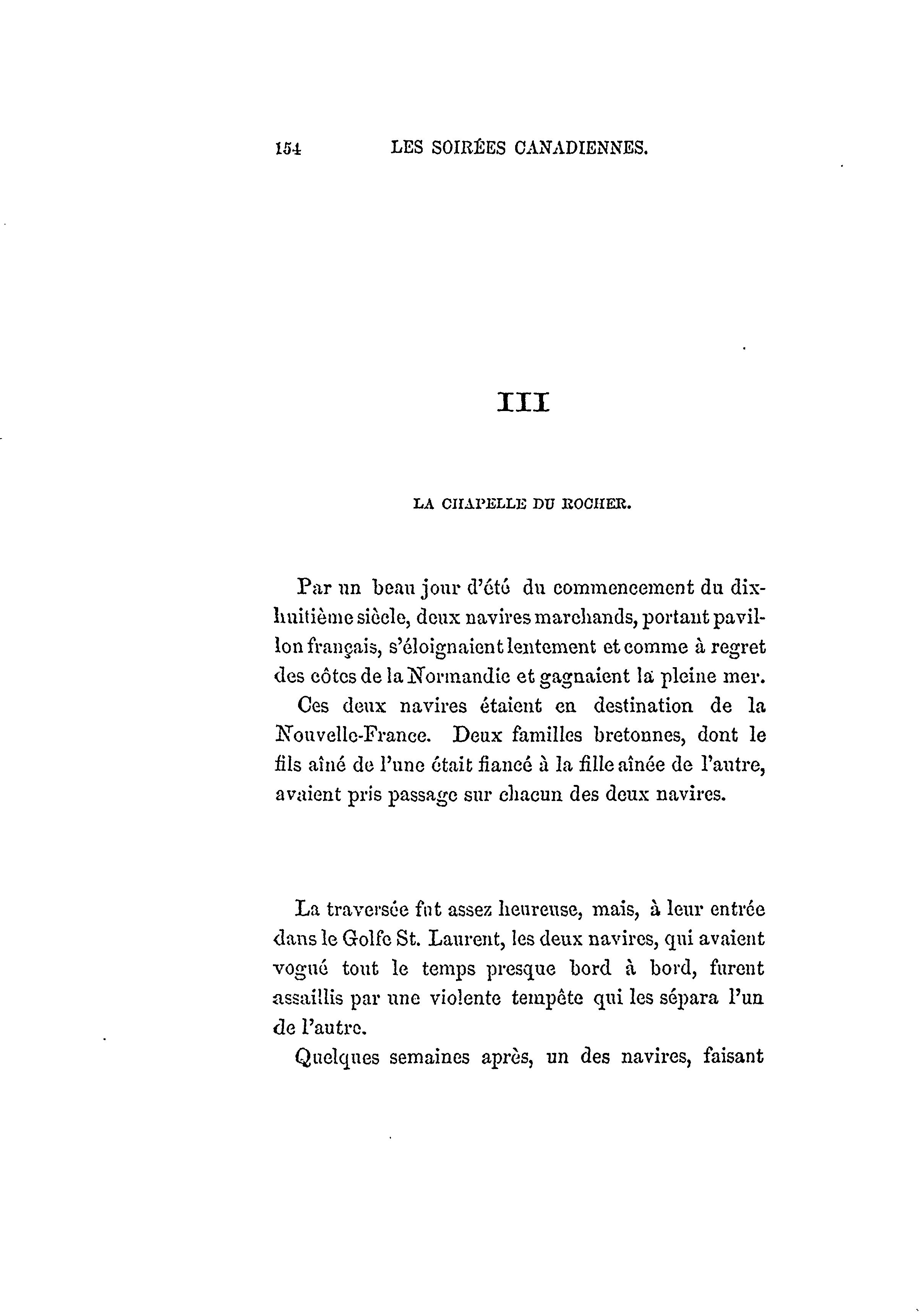 154 LES SOIRÉES CANADIENNES.

III

LA CHAPELLE DU ROCHER.

Par un beau jour d'été du commencement du dix-huitième siècle, deux navires marchands, portant pavillon français, s'éloignaient lentement et comme à regret des côtes de la Normandie et gagnaient la pleine mer.

Ces deux navires étaient en destination de la Nouvelle-France. Deux familles bretonnes, dont le fils aîné de l'une était fiancé à la fille aînée de l'autre, avaient pris passage sur chacun des deux navires.

La traversée fut assez heureuse, mais, à leur entrée dans le Golfe St. Laurent, les deux navires, qui avaient vogué tout le temps presque bord à bord, furent assaillis par une violente tempête qui les sépara l'un de l'autre.

Quelques semaines après, un des navires, faisant